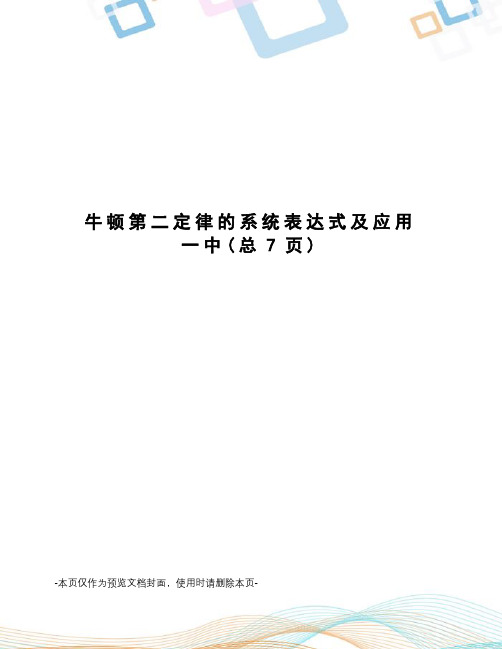 牛顿第二定律的系统表达式及应用一中（总 7 页）

-本页仅作为预览文档封面，使用时请删除本页-